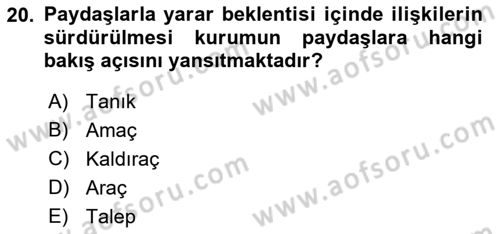 20. Paydaşlarla yarar beklentisi içinde ilişkilerin sürdürülmesi kurumun paydaşlara hangi bakış açısını yansıtmaktadır?

A) Tanık
B) Amaç
C) Kaldıraç
D) Araç
E) Talep

www.aofsoru.com
www.aofsoru.com
www.aofsoru.com
www.aofsoru.com
www.aofsoru.com